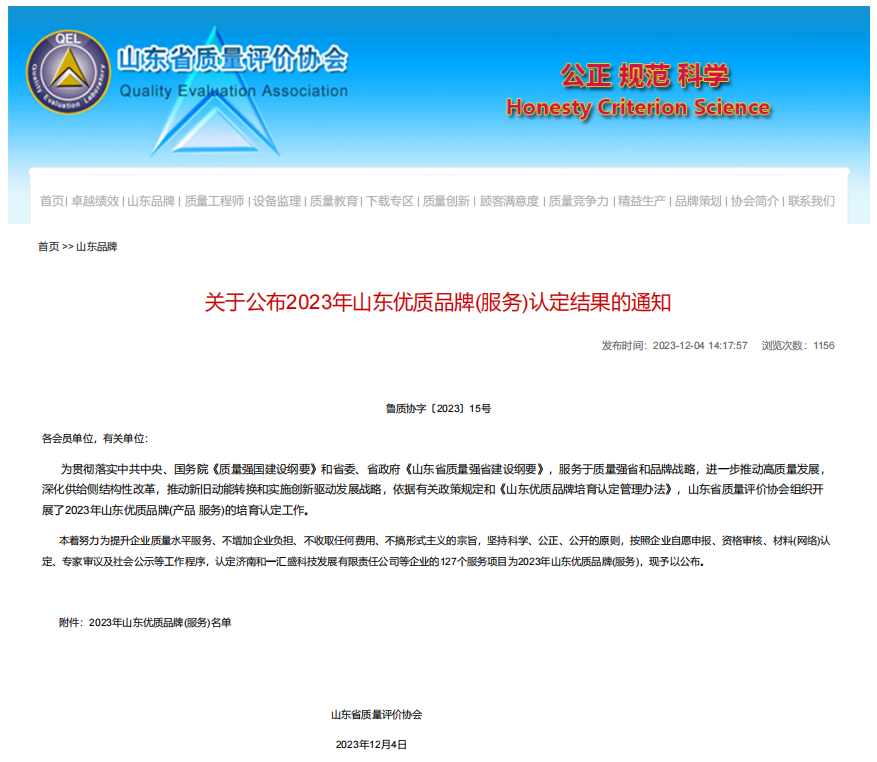 QEL
Quality Evaluation Laboratory

山东省质量评价协会
Quality Evaluation Association

公正 规范 科学
Honesty Criterion Science

首页 | 卓越绩效 | 山东品牌 | 质量工程师 | 设备监理 | 质量教育 | 下载专区 | 质量创新 | 顾客满意度 | 质量竞争力 | 精益生产 | 品牌策划 | 协会简介 | 联系我们

首页 >> 山东品牌

关于公布2023年山东优质品牌(服务)认定结果的通知

发布时间：2023-12-04 14:17:57 浏览次数：1156

鲁质协字〔2023〕15号

各会员单位，有关单位：

为贯彻落实中共中央、国务院《质量强国建设纲要》和省委、省政府《山东省质量强省建设纲要》，服务于质量强省和品牌战略，进一步推动高质量发展，深化供给侧结构性改革，推动新旧动能转换和实施创新驱动发展战略，依据有关政策规定和《山东优质品牌培育认定管理办法》，山东省质量评价协会组织开展了2023年山东优质品牌(产品 服务)的培育认定工作。

本着努力为提升企业质量水平服务、不增加企业负担、不收取任何费用、不搞形式主义的宗旨，坚持科学、公正、公开的原则，按照企业自愿申报、资格审核、材料(网络)认定、专家审议及社会公示等工作程序，认定济南和一汇盛科技发展有限责任公司等企业的127个服务项目为2023年山东优质品牌(服务)，现予以公布。

附件：2023年山东优质品牌(服务)名单

山东省质量评价协会

2023年12月4日